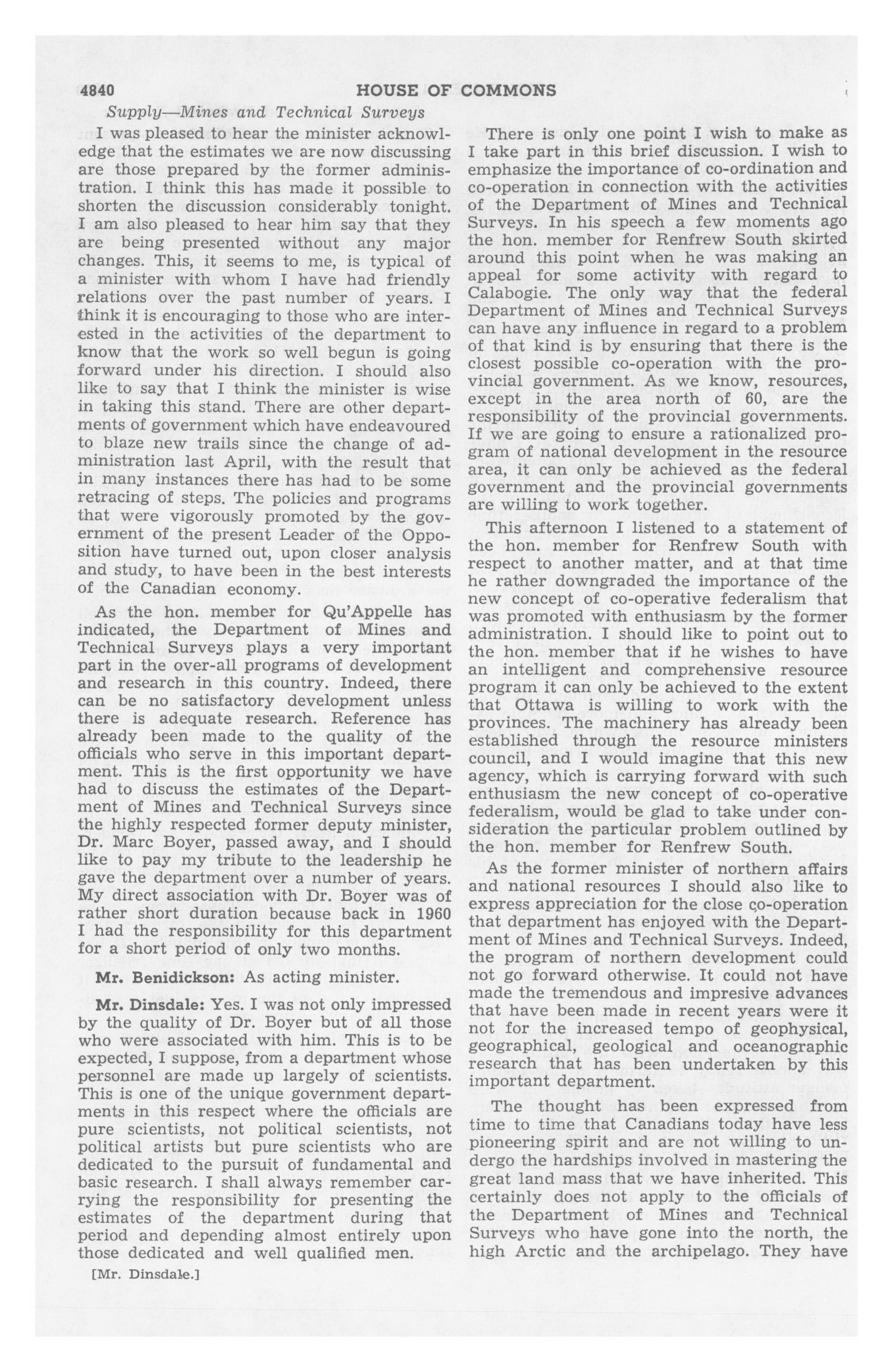 4840 HOUSE OF COMMONS

Supply—Mines and Technical Surveys

I was pleased to hear the minister acknowledge that the estimates we are now discussing are those prepared by the former administration. I think this has made it possible to shorten the discussion considerably tonight. I am also pleased to hear him say that they are being presented without any major changes. This, it seems to me, is typical of a minister with whom I have had friendly relations over the past number of years. I think it is encouraging to those who are interested in the activities of the department to know that the work so well begun is going forward under his direction. I should also like to say that I think the minister is wise in taking this stand. There are other departments of government which have endeavoured to blaze new trails since the change of administration last April, with the result that in many instances there has had to be some retracing of steps. The policies and programs that were vigorously promoted by the government of the present Leader of the Opposition have turned out, upon closer analysis and study, to have been in the best interests of the Canadian economy.

As the hon. member for Qu'Appelle has indicated, the Department of Mines and Technical Surveys plays a very important part in the over-all programs of development and research in this country. Indeed, there can be no satisfactory development unless there is adequate research. Reference has already been made to the quality of the officials who serve in this important department. This is the first opportunity we have had to discuss the estimates of the Department of Mines and Technical Surveys since the highly respected former deputy minister, Dr. Marc Boyer, passed away, and I should like to pay my tribute to the leadership he gave the department over a number of years. My direct association with Dr. Boyer was of rather short duration because back in 1960 I had the responsibility for this department for a short period of only two months.

Mr. Benidickson: As acting minister.

Mr. Dinsdale: Yes. I was not only impressed by the quality of Dr. Boyer but of all those who were associated with him. This is to be expected, I suppose, from a department whose personnel are made up largely of scientists. This is one of the unique government departments in this respect where the officials are pure scientists, not political scientists, not political artists but pure scientists who are dedicated to the pursuit of fundamental and basic research. I shall always remember carrying the responsibility for presenting the estimates of the department during that period and depending almost entirely upon those dedicated and well qualified men.

[Mr. Dinsdale.]

There is only one point I wish to make as I take part in this brief discussion. I wish to emphasize the importance of co-ordination and co-operation in connection with the activities of the Department of Mines and Technical Surveys. In his speech a few moments ago the hon. member for Renfrew South skirted around this point when he was making an appeal for some activity with regard to Calabogie. The only way that the federal Department of Mines and Technical Surveys can have any influence in regard to a problem of that kind is by ensuring that there is the closest possible co-operation with the provincial government. As we know, resources, except in the area north of 60, are the responsibility of the provincial governments. If we are going to ensure a rationalized program of national development in the resource area, it can only be achieved as the federal government and the provincial governments are willing to work together.

This afternoon I listened to a statement of the hon. member for Renfrew South with respect to another matter, and at that time he rather downgraded the importance of the new concept of co-operative federalism that was promoted with enthusiasm by the former administration. I should like to point out to the hon. member that if he wishes to have an intelligent and comprehensive resource program it can only be achieved to the extent that Ottawa is willing to work with the provinces. The machinery has already been established through the resource ministers council, and I would imagine that this new agency, which is carrying forward with such enthusiasm the new concept of co-operative federalism, would be glad to take under consideration the particular problem outlined by the hon. member for Renfrew South.

As the former minister of northern affairs and national resources I should also like to express appreciation for the close co-operation that department has enjoyed with the Department of Mines and Technical Surveys. Indeed, the program of northern development could not go forward otherwise. It could not have made the tremendous and impresive advances that have been made in recent years were it not for the increased tempo of geophysical, geographical, geological and oceanographic research that has been undertaken by this important department.

The thought has been expressed from time to time that Canadians today have less pioneering spirit and are not willing to undergo the hardships involved in mastering the great land mass that we have inherited. This certainly does not apply to the officials of the Department of Mines and Technical Surveys who have gone into the north, the high Arctic and the archipelago. They have